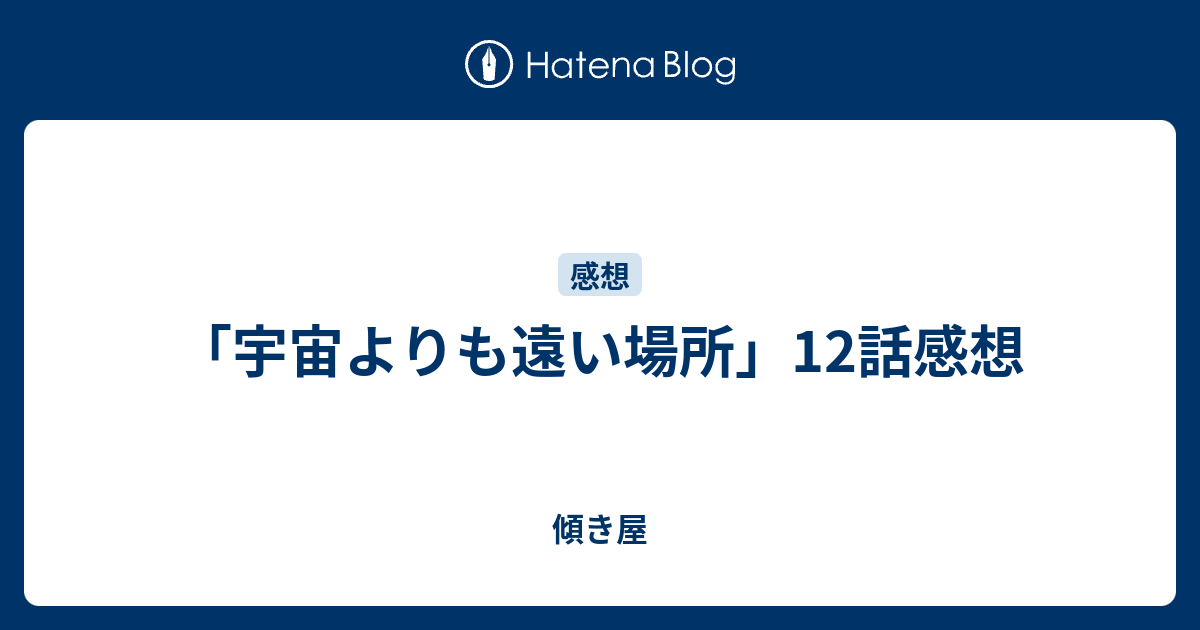 Hatena Blog

感想

「宇宙よりも遠い場所」12話感想

傾き屋